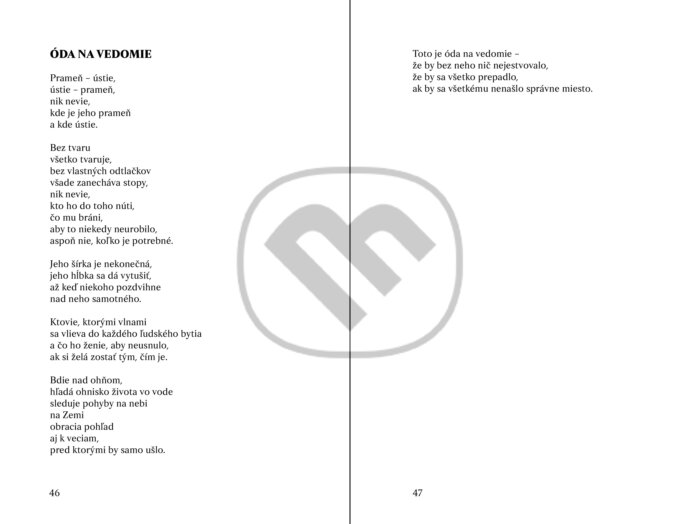 ÓDA NA VEDOMIE

Prameň – ústie,
ústie – prameň,
nik nevie,
kde je jeho prameň
a kde ústie.

Bez tvaru
všetko tvaruje,
bez vlastných odtlačkov
všade zanecháva stopy,
nik nevie,
kto ho do toho núti,
čo mu bráni,
aby to niekedy neurobilo,
aspoň nie, koľko je potrebné.

Jeho šírka je nekonečná,
jeho hĺbka sa dá vytušiť,
až keď niekoho pozdvihne
nad neho samotného.

Ktovie, ktorými vlnami
sa vlieva do každého ľudského bytia
a čo ho ženie, aby neusnulo,
ak si želá zostať tým, čím je.

Bdie nad ohňom,
hľadá ohnisko života vo vode
sleduje pohyby na nebi
na Zemi
obracia pohľad
aj k veciam,
pred ktorými by samo ušlo.

46

Toto je óda na vedomie –
že by bez neho nič nejestvovalo,
že by sa všetko prepadlo,
ak by sa všetkému nenašlo správne miesto.

47